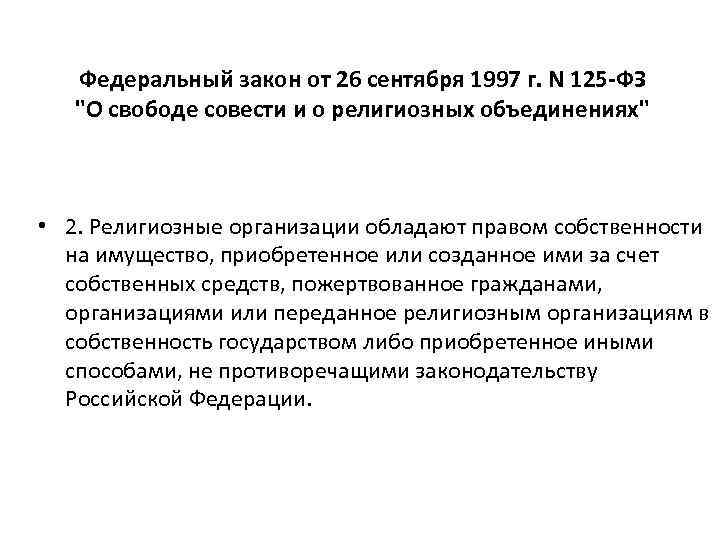 Федеральный закон от 26 сентября 1997 г. N 125-ФЗ
"О свободе совести и о религиозных объединениях"

• 2. Религиозные организации обладают правом собственности на имущество, приобретенное или созданное ими за счет собственных средств, пожертвованное гражданами, организациями или переданное религиозным организациям в собственность государством либо приобретенное иными способами, не противоречащими законодательству Российской Федерации.